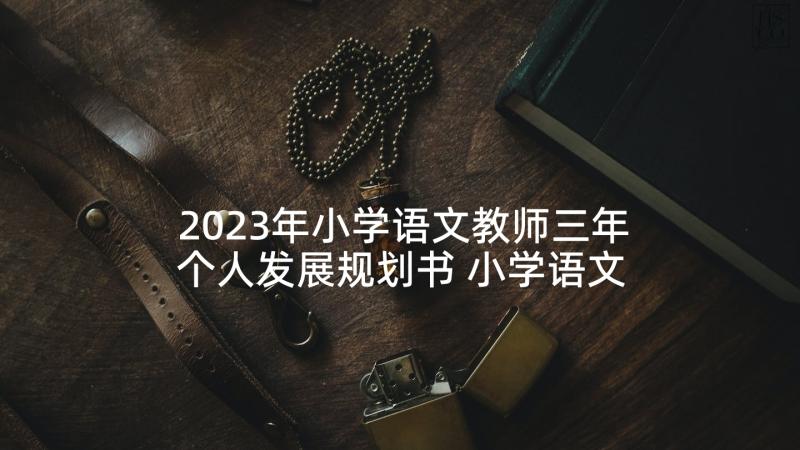 2023年小学语文教师三年个人发展规划书 小学语文